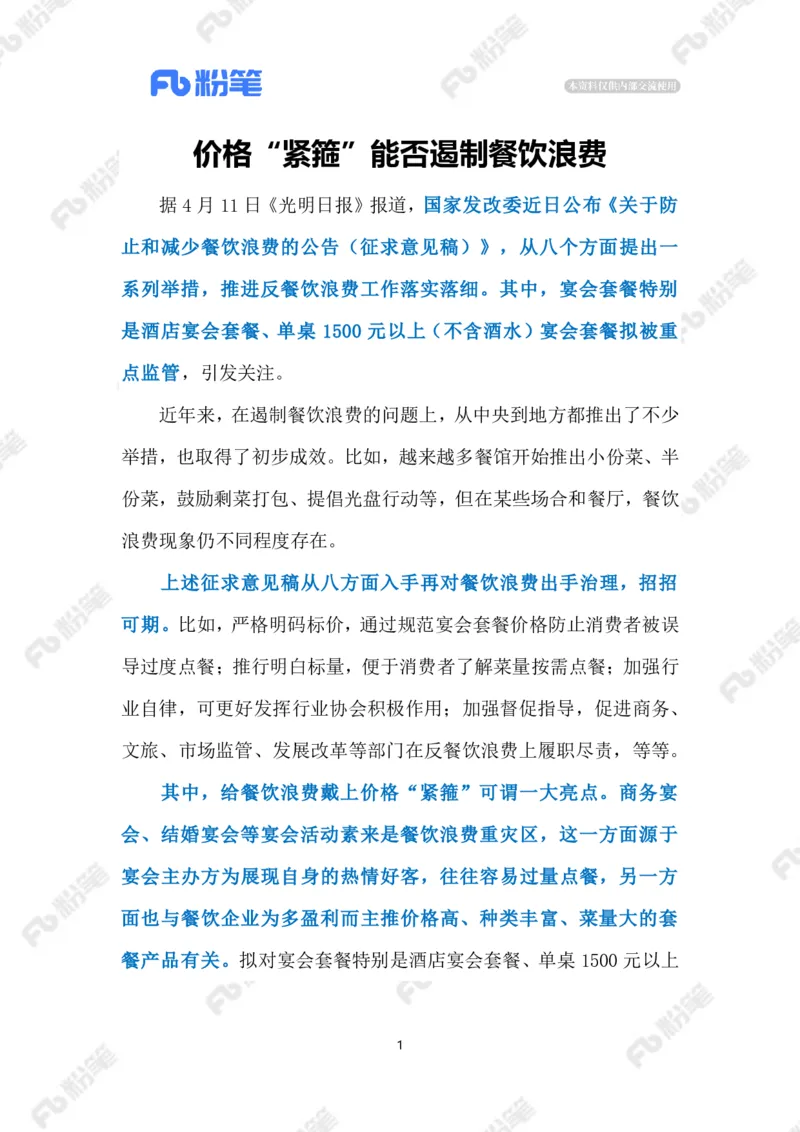 Fb 粉笔

本资料仅供内部交流使用

价格“紧箍”能否遏制餐饮浪费

据 4 月 11 日《光明日报》报道，国家发改委近日公布《关于防止和减少餐饮浪费的公告（征求意见稿）》，从八个方面提出一系列举措，推进反餐饮浪费工作落实落细。其中，宴会套餐特别是酒店宴会套餐、单桌 1500 元以上（不含酒水）宴会套餐拟被重点监管，引发关注。

近年来，在遏制餐饮浪费的问题上，从中央到地方都推出了不少举措，也取得了初步成效。比如，越来越多餐馆开始推出小份菜、半份菜，鼓励剩菜打包、提倡光盘行动等，但在某些场合和餐厅，餐饮浪费现象仍不同程度存在。

上述征求意见稿从八方面入手再对餐饮浪费出手治理，招招可期。比如，严格明码标价，通过规范宴会套餐价格防止消费者被误导过度点餐；推行明白标量，便于消费者了解菜量按需点餐；加强行业自律，可更好发挥行业协会积极作用；加强督促指导，促进商务、文旅、市场监管、发展改革等部门在反餐饮浪费上履职尽责，等等。

其中，给餐饮浪费戴上价格“紧箍”可谓一大亮点。商务宴会、结婚宴会等宴会活动素来是餐饮浪费重灾区，这一方面源于宴会主办方为展现自身的热情好客，往往容易过量点餐，另一方面也与餐饮企业为多盈利而主推价格高、种类丰富、菜量大的套餐产品有关。拟对宴会套餐特别是酒店宴会套餐、单桌 1500 元以上

1